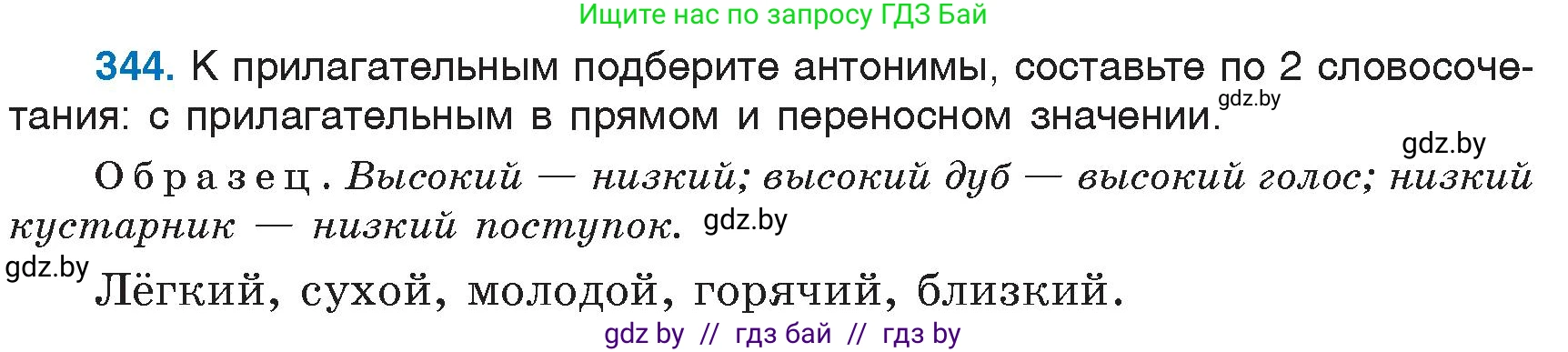 Ищите нас по запросу ГДЗ Бай

344. К прилагательным подберите антонимы, составьте по 2 словосочетания: с прилагательным в прямом и переносном значении. gdz.by

gdz.by

Образец. Высокий — низкий; высокий дуб — высокий голос; низкий кустарник — низкий поступок. gdz.by

gdz.by Лёгкий, сухой, молодой, горячий, близкий.

gdz by // гдз бай // гдз by